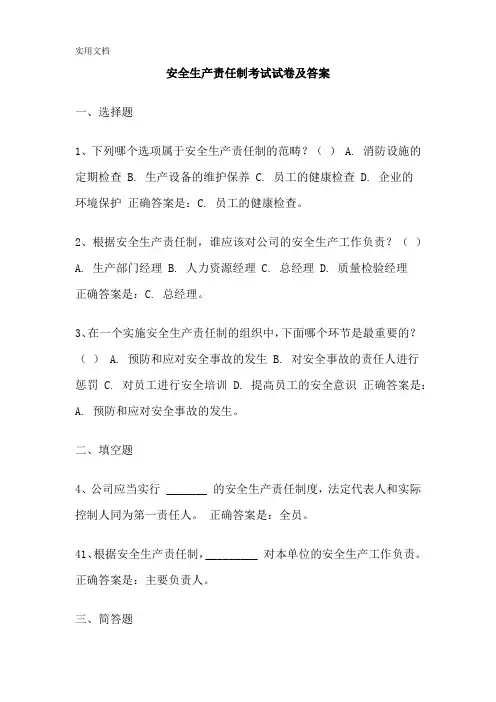 实用文档

安全生产责任制考试试卷及答案

一、选择题

1、下列哪个选项属于安全生产责任制的范畴？（ ） A. 消防设施的定期检查 B. 生产设备的维护保养 C. 员工的健康检查 D. 企业的环境保护 正确答案是：C. 员工的健康检查。

2、根据安全生产责任制，谁应该对公司的安全生产工作负责？（ ） A. 生产部门经理 B. 人力资源经理 C. 总经理 D. 质量检验经理 正确答案是：C. 总经理。

3、在一个实施安全生产责任制的组织中，下面哪个环节是最重要的？（ ） A. 预防和应对安全事故的发生 B. 对安全事故的责任人进行惩罚 C. 对员工进行安全培训 D. 提高员工的安全意识 正确答案是：A. 预防和应对安全事故的发生。

二、填空题

4、公司应当实行 ________ 的安全生产责任制度，法定代表人和实际控制人同为第一责任人。 正确答案是：全员。

41、根据安全生产责任制，__________ 对本单位的安全生产工作负责。正确答案是：主要负责人。

三、简答题